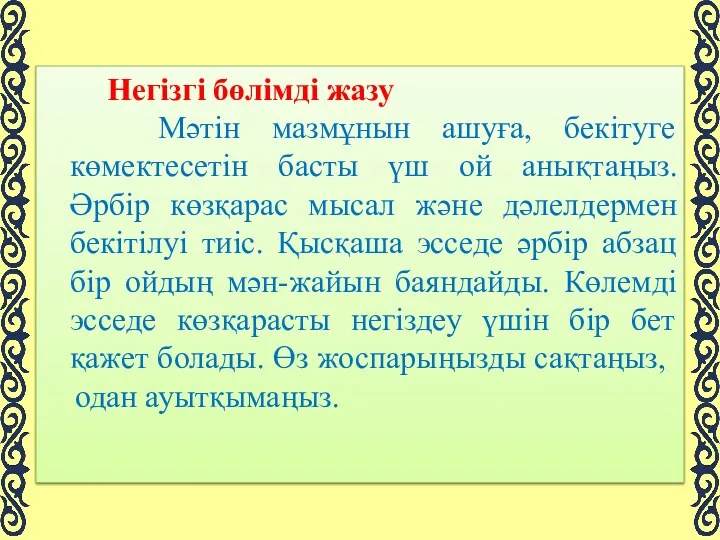 Негізгі бөлімді жазу

Мәтін мазмұнын ашуға, бекітуге көмектесетін басты үш ой анықтаңыз. Әрбір көзқарас мысал және дәлелдермен бекітілуі тиіс. Қысқаша эсседе әрбір абзац бір ойдың мән-жайын баяндайды. Көлемді эсседе көзқарасты негіздеу үшін бір бет қажет болады. Өз жоспарыңызды сақтаңыз, одан ауытқымаңыз.